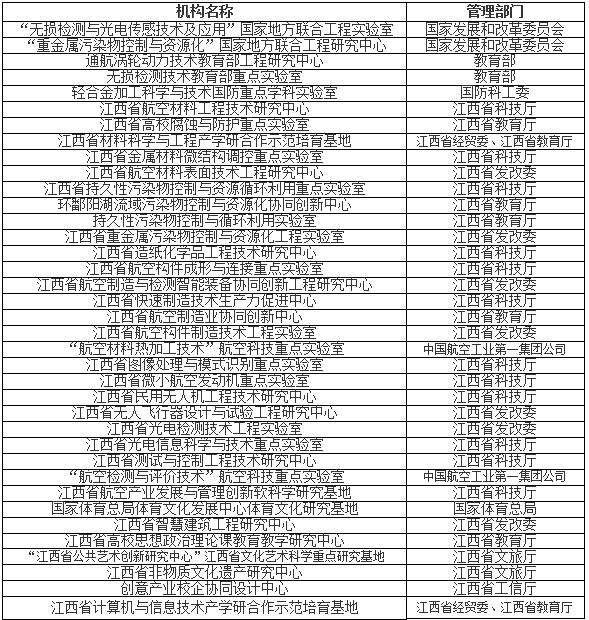 | 机构名称 | 管理部门 |
|---|---|
| “无损检测与光电传感技术及应用”国家地方联合工程实验室 | 国家发展和改革委员会 |
| “重金属污染物控制与资源化”国家地方联合工程研究中心 | 国家发展和改革委员会 |
| 通航涡轮动力技术教育部工程研究中心 | 教育部 |
| 无损检测技术教育部重点实验室 | 教育部 |
| 轻合金加工科学与技术国防重点学科实验室 | 国防科工委 |
| 江西省航空材料工程技术研究中心 | 江西省科技厅 |
| 江西省高校腐蚀与防护重点实验室 | 江西省教育厅 |
| 江西省材料科学与工程产学研合作示范培育基地 | 江西省经贸委、江西省教育厅 |
| 江西省金属材料微结构调控重点实验室 | 江西省科技厅 |
| 江西省航空材料表面技术工程研究中心 | 江西省发改委 |
| 江西省持久性污染物控制与资源循环利用重点实验室 | 江西省科技厅 |
| 环鄱阳湖流域污染物控制与资源化协同创新中心 | 江西省教育厅 |
| 持久性污染物控制与循环利用实验室 | 江西省教育厅 |
| 江西省重金属污染物控制与资源化工程实验室 | 江西省发改委 |
| 江西省造纸化学品工程技术研究中心 | 江西省科技厅 |
| 江西省航空构件成形与连接重点实验室 | 江西省科技厅 |
| 江西省航空制造与检测智能装备协同创新工程研究中心 | 江西省发改委 |
| 江西省快速制造技术生产力促进中心 | 江西省科技厅 |
| 江西省航空制造业协同创新中心 | 江西省教育厅 |
| 江西省航空构件制造技术工程实验室 | 江西省发改委 |
| “航空材料热加工技术”航空科技重点实验室 | 中国航空工业第一集团公司 |
| 江西省图像处理与模式识别重点实验室 | 江西省科技厅 |
| 江西省微小航空发动机重点实验室 | 江西省科技厅 |
| 江西省民用无人机工程技术研究中心 | 江西省科技厅 |
| 江西省无人飞行器设计与试验工程研究中心 | 江西省发改委 |
| 江西省光电检测技术工程实验室 | 江西省发改委 |
| 江西省光电信息科学与技术重点实验室 | 江西省科技厅 |
| 江西省测试与控制工程技术研究中心 | 江西省科技厅 |
| “航空检测与评价技术”航空科技重点实验室 | 中国航空工业第一集团公司 |
| 江西省航空产业发展与管理创新软科学研究基地 | 江西省科技厅 |
| 国家体育总局体育文化发展中心体育文化研究基地 | 国家体育总局 |
| 江西省智慧建筑工程研究中心 | 江西省发改委 |
| 江西省高校思想政治理论课教育教学研究中心 | 江西省教育厅 |
| “江西省公共艺术创新研究中心”江西省文化艺术科学重点研究基地 | 江西省文旅厅 |
| 江西省非物质文化遗产研究中心 | 江西省文旅厅 |
| 创意产业校企协同设计中心 | 江西省工信厅 |
| 江西省计算机与信息技术产学研合作示范培育基地 | 江西省经贸委、江西省教育厅 |